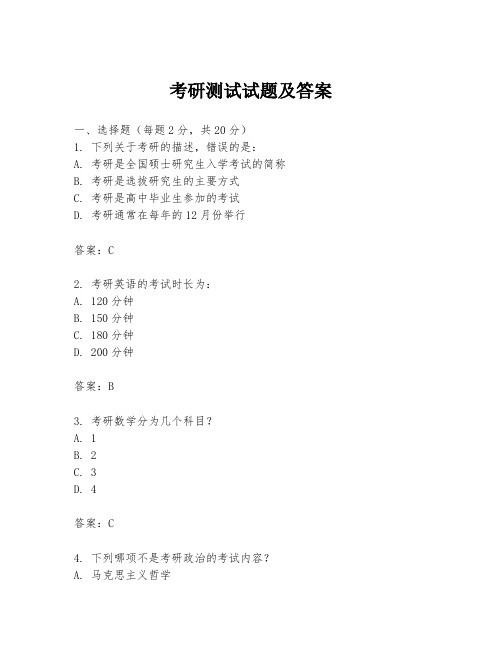 考研测试试题及答案

一、选择题（每题 2 分，共 20 分）
1. 下列关于考研的描述，错误的是：
A. 考研是全国硕士研究生入学考试的简称
B. 考研是选拔研究生的主要方式
C. 考研是高中毕业生参加的考试
D. 考研通常在每年的 12 月份举行

答案：C

2. 考研英语的考试时长为：
A. 120 分钟
B. 150 分钟
C. 180 分钟
D. 200 分钟

答案：B

3. 考研数学分为几个科目？
A. 1
B. 2
C. 3
D. 4

答案：C

4. 下列哪项不是考研政治的考试内容？
A. 马克思主义哲学